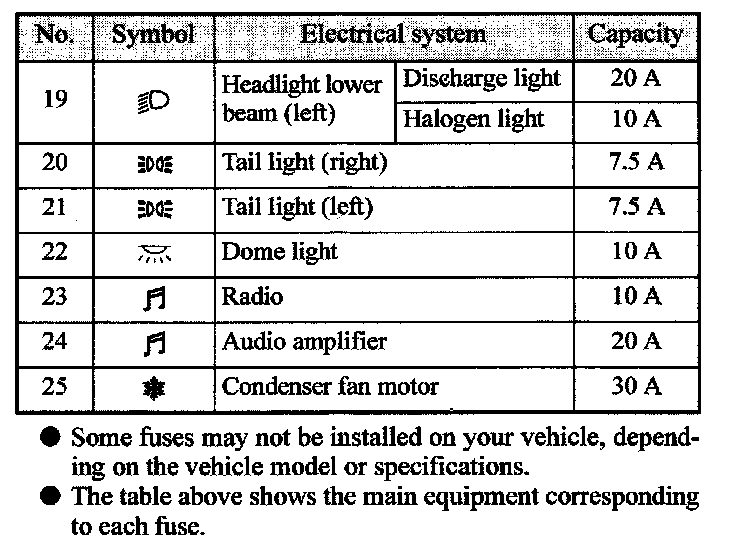 | No. | Symbol | Electrical system | | Capacity |
|---|---|---|---|---|
| 19 | | Headlight lower beam (left) | Discharge light | 20 A |
| | | | Halogen light | 10 A |
| 20 | | Tail light (right) | | 7.5 A |
| 21 | | Tail light (left) | | 7.5 A |
| 22 | | Dome light | | 10 A |
| 23 | | Radio | | 10 A |
| 24 | | Audio amplifier | | 20 A |
| 25 | | Condenser fan motor | | 30 A |

● Some fuses may not be installed on your vehicle, depending on the vehicle model or specifications.

● The table above shows the main equipment corresponding to each fuse.